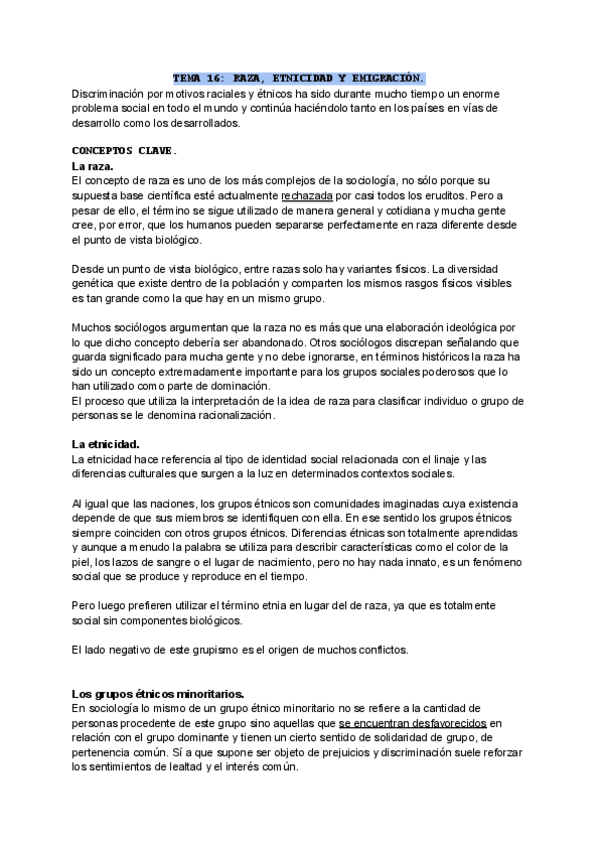 TEMA 16: RAZA, ETNICIDAD Y EMIGRACIÓN.

Discriminación por motivos raciales y étnicos ha sido durante mucho tiempo un enorme problema social en todo el mundo y continúa haciéndolo tanto en los países en vías de desarrollo como los desarrollados.

CONCEPTOS CLAVE.

La raza.

El concepto de raza es uno de los más complejos de la sociología, no sólo porque su supuesta base científica esté actualmente rechazada por casi todos los eruditos. Pero a pesar de ello, el término se sigue utilizado de manera general y cotidiana y mucha gente cree, por error, que los humanos pueden separarse perfectamente en raza diferente desde el punto de vista biológico.

Desde un punto de vista biológico, entre razas solo hay variantes físicos. La diversidad genética que existe dentro de la población y comparten los mismos rasgos físicos visibles es tan grande como la que hay en un mismo grupo.

Muchos sociólogos argumentan que la raza no es más que una elaboración ideológica por lo que dicho concepto debería ser abandonado. Otros sociólogos discrepan señalando que guarda significado para mucha gente y no debe ignorarse, en términos históricos la raza ha sido un concepto extremadamente importante para los grupos sociales poderosos que lo han utilizado como parte de dominación.
El proceso que utiliza la interpretación de la idea de raza para clasificar individuo o grupo de personas se le denomina racionalización.

La etnicidad.

La etnicidad hace referencia al tipo de identidad social relacionada con el linaje y las diferencias culturales que surgen a la luz en determinados contextos sociales.

Al igual que las naciones, los grupos étnicos son comunidades imaginadas cuya existencia depende de que sus miembros se identifiquen con ella. En ese sentido los grupos étnicos siempre coinciden con otros grupos étnicos. Diferencias étnicas son totalmente aprendidas y aunque a menudo la palabra se utiliza para describir características como el color de la piel, los lazos de sangre o el lugar de nacimiento, pero no hay nada innato, es un fenómeno social que se produce y reproduce en el tiempo.

Pero luego prefieren utilizar el término etnia en lugar del de raza, ya que es totalmente social sin componentes biológicos.

El lado negativo de este grupismo es el origen de muchos conflictos.

Los grupos étnicos minoritarios.

En sociología lo mismo de un grupo étnico minoritario no se refiere a la cantidad de personas procedente de este grupo sino aquellas que se encuentran desfavorecidos en relación con el grupo dominante y tienen un cierto sentido de solidaridad de grupo, de pertenencia común. Sí a que supone ser objeto de prejuicios y discriminación suele reforzar los sentimientos de lealtad y el interés común.